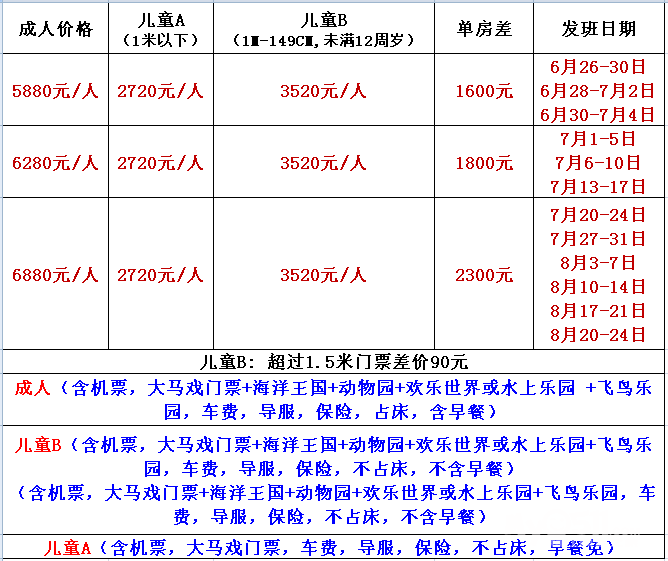 | 成人价格 | 儿童A（1米以下） | 儿童B（1M-149CM,未满12周岁） | 单房差 | 发班日期 |
|---|---|---|---|---|
| 5880元/人 | 2720元/人 | 3520元/人 | 1600元 | 6月26-30日 6月28-7月2日 6月30-7月4日 |
| 6280元/人 | 2720元/人 | 3520元/人 | 1800元 | 7月1-5日 7月6-10日 7月13-17日 |
| 6880元/人 | 2720元/人 | 3520元/人 | 2300元 | 7月20-24日 7月27-31日 8月3-7日 8月10-14日 8月17-21日 8月20-24日 |

儿童B：超过1.5米门票差价90元

成人（含机票，大马戏门票+海洋王国+动物园+欢乐世界或水上乐园 +飞鸟乐园，车费，导服，保险，占床，含早餐）

儿童B（含机票，大马戏门票+海洋王国+动物园+欢乐世界或水上乐园+飞鸟乐园，车费，导服，保险，不占床，不含早餐）
（含机票，大马戏门票+海洋王国+动物园+欢乐世界或水上乐园+飞鸟乐园，车费，导服，保险，不占床，不含早餐）

儿童A（含机票，大马戏门票，车费，导服，保险，不占床，早餐免）